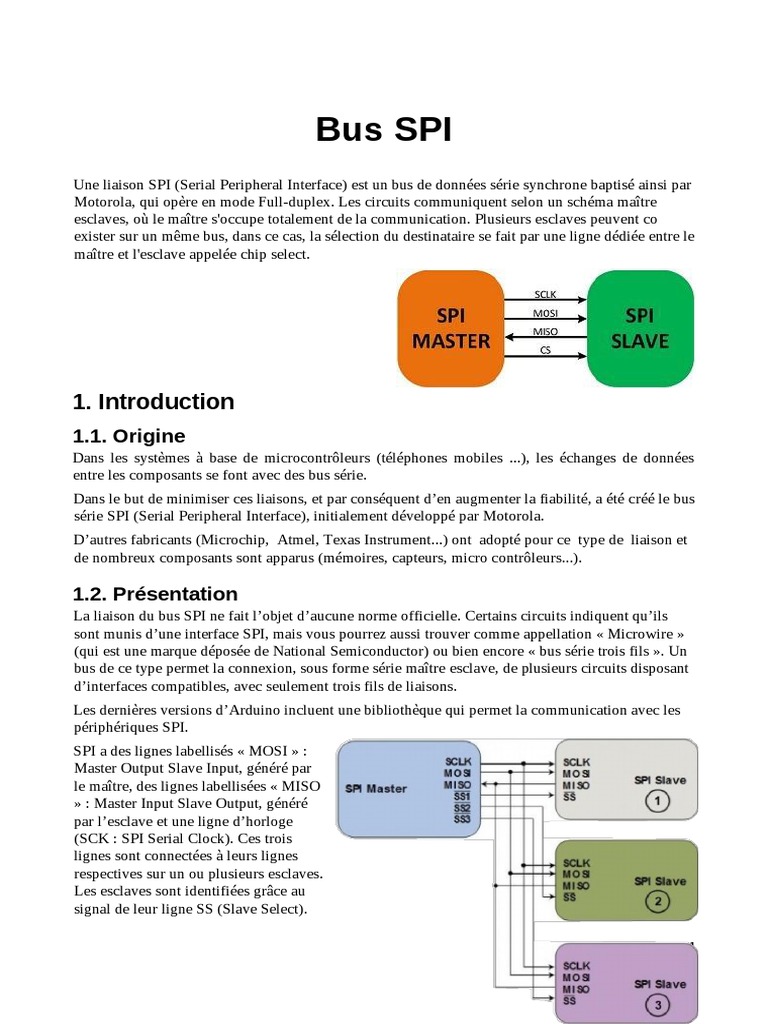 Bus SPI

Une liaison SPI (Serial Peripheral Interface) est un bus de données série synchrone baptisé ainsi par Motorola, qui opère en mode Full-duplex. Les circuits communiquent selon un schéma maître esclaves, où le maître s'occupe totalement de la communication. Plusieurs esclaves peuvent co exister sur un même bus, dans ce cas, la sélection du destinataire se fait par une ligne dédiée entre le maître et l'esclave appelée chip select.

SPI MASTER
SCLK
MOSI
MISO
CS
SPI SLAVE

1. Introduction

1.1. Origine

Dans les systèmes à base de microcontrôleurs (téléphones mobiles ...), les échanges de données entre les composants se font avec des bus série.

Dans le but de minimiser ces liaisons, et par conséquent d'en augmenter la fiabilité, a été créé le bus série SPI (Serial Peripheral Interface), initialement développé par Motorola.

D'autres fabricants (Microchip, Atmel, Texas Instrument...) ont adopté pour ce type de liaison et de nombreux composants sont apparus (mémoires, capteurs, micro contrôleurs...).

1.2. Présentation

La liaison du bus SPI ne fait l'objet d'aucune norme officielle. Certains circuits indiquent qu'ils sont munis d'une interface SPI, mais vous pourrez aussi trouver comme appellation « Microwire » (qui est une marque déposée de National Semiconductor) ou bien encore « bus série trois fils ». Un bus de ce type permet la connexion, sous forme série maître esclave, de plusieurs circuits disposant d'interfaces compatibles, avec seulement trois fils de liaisons.

Les dernières versions d'Arduino incluent une bibliothèque qui permet la communication avec les périphériques SPI.

SPI a des lignes labellisés « MOSI » : Master Output Slave Input, généré par le maître, des lignes labellisées « MISO » : Master Input Slave Output, généré par l'esclave et une ligne d'horloge (SCK : SPI Serial Clock). Ces trois lignes sont connectées à leurs lignes respectives sur un ou plusieurs esclaves. Les esclaves sont identifiées grâce au signal de leur ligne SS (Slave Select).

SPI Master
SCLK
MOSI
MISO
SS1
SS2
SS3

SCLK
MOSI
MISO
SS
SPI Slave
1

SCLK
MOSI
MISO
SS
SPI Slave
2

SCLK
MOSI
MISO
SS
SPI Slave
3